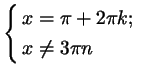 $\begin{cases} x = \pi + 2\pi k; \\ x \neq 3\pi n \end{cases}$